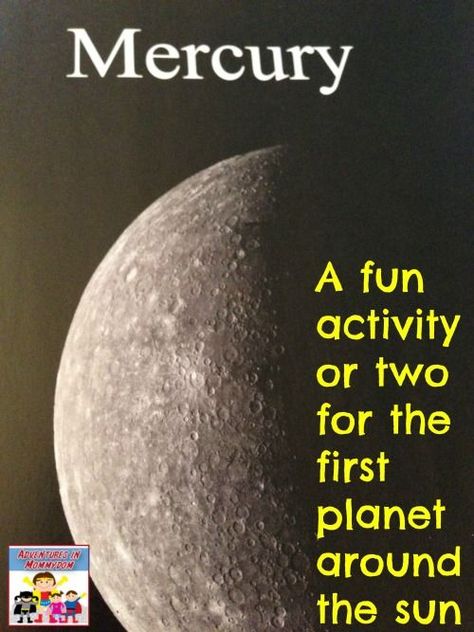 Mercury

A fun activity or two for the first planet around the sun

ADVENTURES IN MOMMYDOM